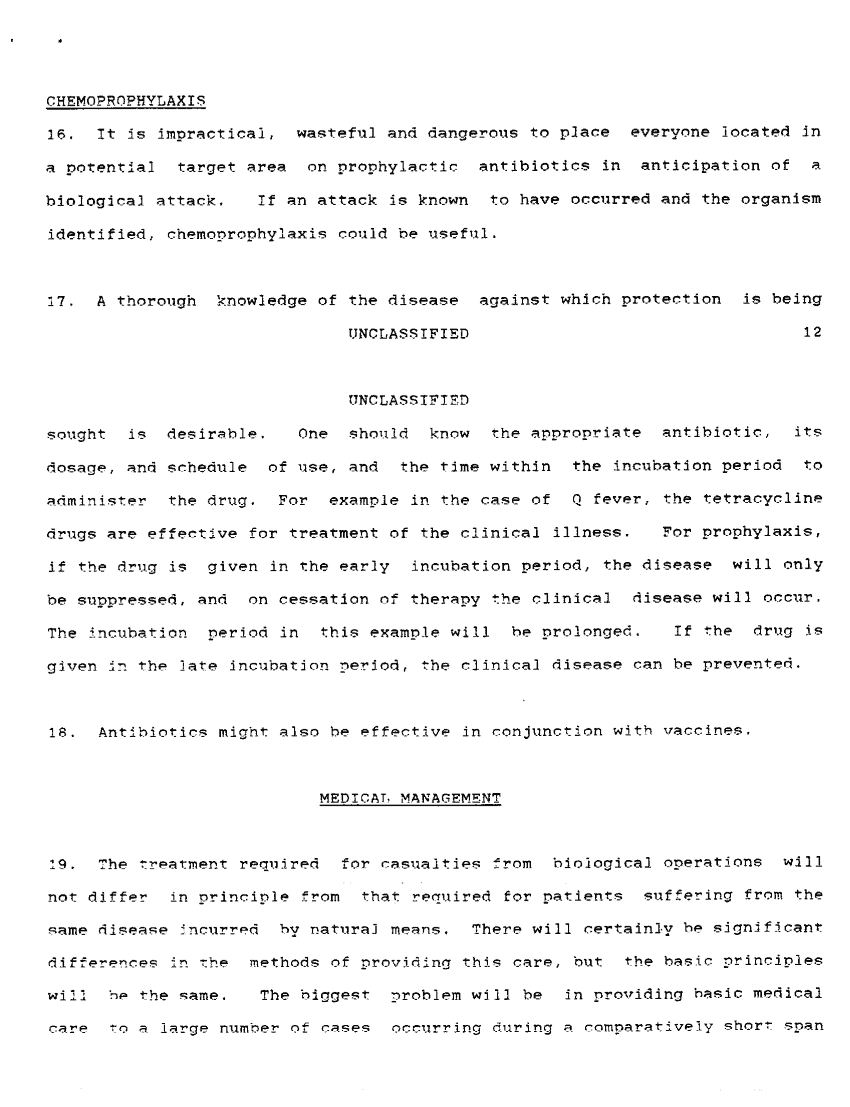 CHEMOPROPHYLAXIS

16. It is impractical, wasteful and dangerous to place everyone located in a potential target area on prophylactic antibiotics in anticipation of a biological attack. If an attack is known to have occurred and the organism identified, chemoprophylaxis could be useful.

17. A thorough knowledge of the disease against which protection is being

UNCLASSIFIED 12

UNCLASSIFIED

sought is desirable. One should know the appropriate antibiotic, its dosage, and schedule of use, and the time within the incubation period to administer the drug. For example in the case of Q fever, the tetracycline drugs are effective for treatment of the clinical illness. For prophylaxis, if the drug is given in the early incubation period, the disease will only be suppressed, and on cessation of therapy the clinical disease will occur. The incubation period in this example will be prolonged. If the drug is given in the late incubation period, the clinical disease can be prevented.

18. Antibiotics might also be effective in conjunction with vaccines.

MEDICAL MANAGEMENT

19. The treatment required for casualties from biological operations will not differ in principle from that required for patients suffering from the same disease incurred by natural means. There will certainly be significant differences in the methods of providing this care, but the basic principles will be the same. The biggest problem will be in providing basic medical care to a large number of cases occurring during a comparatively short span